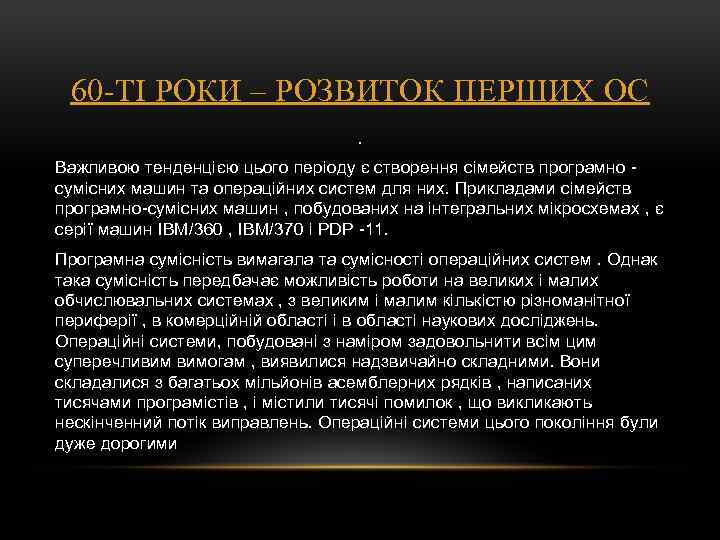 60-ТІ РОКИ – РОЗВИТОК ПЕРШИХ ОС

.

Важливою тенденцією цього періоду є створення сімейств програмно - сумісних машин та операційних систем для них. Прикладами сімейств програмно-сумісних машин , побудованих на інтегральних мікросхемах , є серії машин IBM/360 , IBM/370 і PDP -11.

Програмна сумісність вимагала та сумісності операційних систем . Однак така сумісність передбачає можливість роботи на великих і малих обчислювальних системах , з великим і малим кількістю різноманітної периферії , в комерційній області і в області наукових досліджень. Операційні системи, побудовані з наміром задовольнити всім цим суперечливим вимогам , виявилися надзвичайно складними. Вони складалися з багатьох мільйонів асемблерних рядків , написаних тисячами програмістів , і містили тисячі помилок , що викликають нескінченний потік виправлень. Операційні системи цього покоління були дуже дорогими